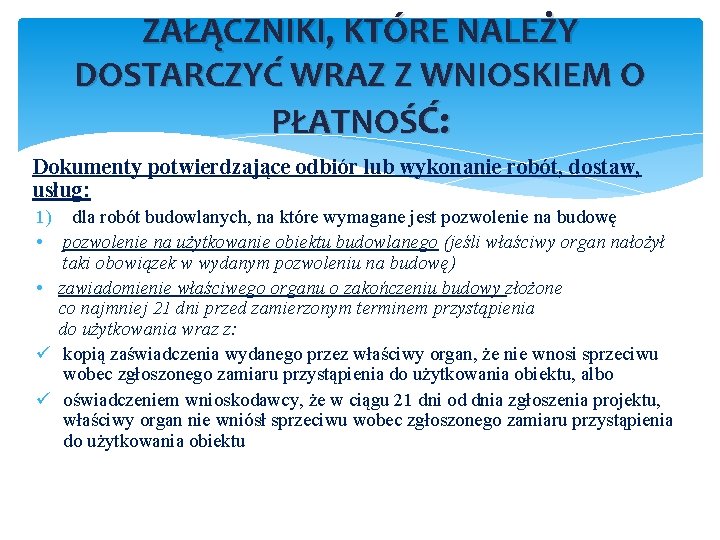 ZAŁĄCZNIKI, KTÓRE NALEŻY DOSTARCZYĆ WRAZ Z WNIOSKIEM O PŁATNOŚĆ:

Dokumenty potwierdzające odbiór lub wykonanie robót, dostaw, usług:

1) dla robót budowlanych, na które wymagane jest pozwolenie na budowę

• pozwolenie na użytkowanie obiektu budowlanego (jeśli właściwy organ nałożył taki obowiązek w wydanym pozwoleniu na budowę)

• zawiadomienie właściwego organu o zakończeniu budowy złożone co najmniej 21 dni przed zamierzonym terminem przystąpienia do użytkowania wraz z:

✓ kopią zaświadczenia wydanego przez właściwy organ, że nie wnosi sprzeciwu wobec zgłoszonego zamiaru przystąpienia do użytkowania obiektu, albo

✓ oświadczeniem wnioskodawcy, że w ciągu 21 dni od dnia zgłoszenia projektu, właściwy organ nie wniósł sprzeciwu wobec zgłoszonego zamiaru przystąpienia do użytkowania obiektu